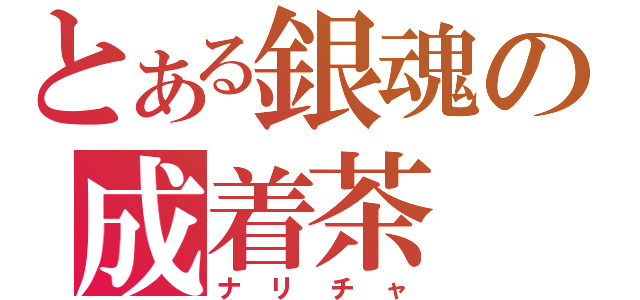 とある銀魂の
成着茶
ナリチャ